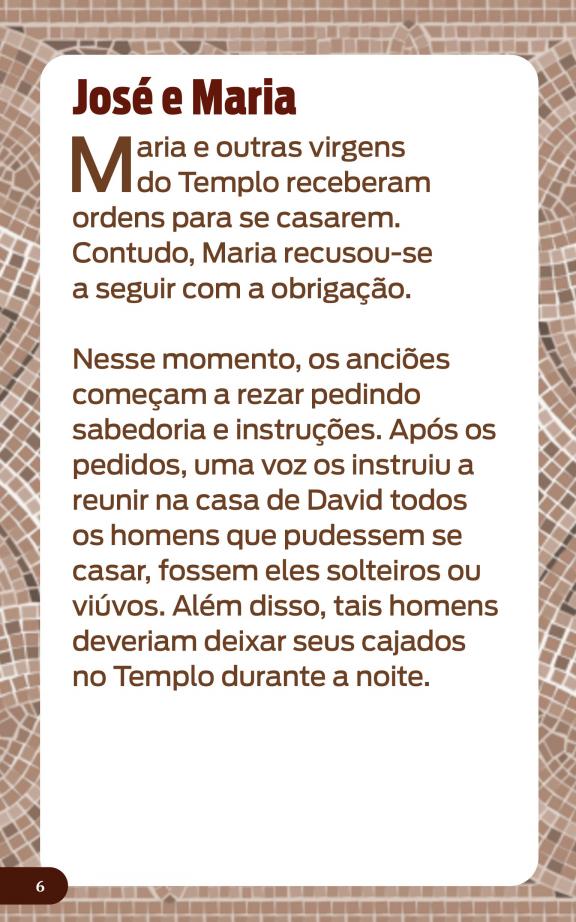 José e Maria

Maria e outras virgens do Templo receberam ordens para se casarem. Contudo, Maria recusou-se a seguir com a obrigação.

Nesse momento, os anciões começam a rezar pedindo sabedoria e instruções. Após os pedidos, uma voz os instruiu a reunir na casa de David todos os homens que pudessem se casar, fossem eles solteiros ou viúvos. Além disso, tais homens deveriam deixar seus cajados no Templo durante a noite.

6